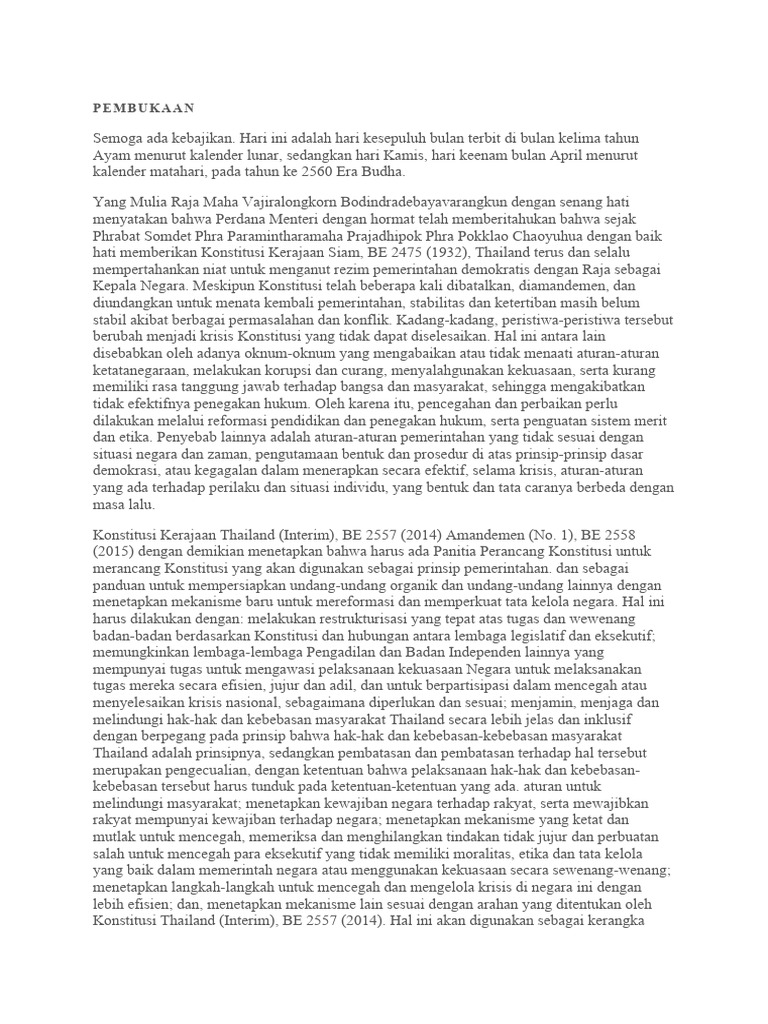 PEMBUKAAN

Semoga ada kebajikan. Hari ini adalah hari kesepuluh bulan terbit di bulan kelima tahun Ayam menurut kalender lunar, sedangkan hari Kamis, hari keenam bulan April menurut kalender matahari, pada tahun ke 2560 Era Budha.

Yang Mulia Raja Maha Vajiralongkorn Bodindradebayavarangkun dengan senang hati menyatakan bahwa Perdana Menteri dengan hormat telah memberitahukan bahwa sejak Phrabat Somdet Phra Paramintharamaha Prajadhipok Phra Pokklao Chaoyuhua dengan baik hati memberikan Konstitusi Kerajaan Siam, BE 2475 (1932), Thailand terus dan selalu mempertahankan niat untuk menganut rezim pemerintahan demokratis dengan Raja sebagai Kepala Negara. Meskipun Konstitusi telah beberapa kali dibatalkan, diamandemen, dan diundangkan untuk menata kembali pemerintahan, stabilitas dan ketertiban masih belum stabil akibat berbagai permasalahan dan konflik. Kadang-kadang, peristiwa-peristiwa tersebut berubah menjadi krisis Konstitusi yang tidak dapat diselesaikan. Hal ini antara lain disebabkan oleh adanya oknum-oknum yang mengabaikan atau tidak menaati aturan-aturan ketatanegaraan, melakukan korupsi dan curang, menyalahgunakan kekuasaan, serta kurang memiliki rasa tanggung jawab terhadap bangsa dan masyarakat, sehingga mengakibatkan tidak efektifnya penegakan hukum. Oleh karena itu, pencegahan dan perbaikan perlu dilakukan melalui reformasi pendidikan dan penegakan hukum, serta penguatan sistem merit dan etika. Penyebab lainnya adalah aturan-aturan pemerintahan yang tidak sesuai dengan situasi negara dan zaman, pengutamaan bentuk dan prosedur di atas prinsip-prinsip dasar demokrasi, atau kegagalan dalam menerapkan secara efektif, selama krisis, aturan-aturan yang ada terhadap perilaku dan situasi individu, yang bentuk dan tata caranya berbeda dengan masa lalu.

Konstitusi Kerajaan Thailand (Interim), BE 2557 (2014) Amandemen (No. 1), BE 2558 (2015) dengan demikian menetapkan bahwa harus ada Panitia Perancang Konstitusi untuk merancang Konstitusi yang akan digunakan sebagai prinsip pemerintahan. dan sebagai panduan untuk mempersiapkan undang-undang organik dan undang-undang lainnya dengan menetapkan mekanisme baru untuk mereformasi dan memperkuat tata kelola negara. Hal ini harus dilakukan dengan: melakukan restrukturisasi yang tepat atas tugas dan wewenang badan-badan berdasarkan Konstitusi dan hubungan antara lembaga legislatif dan eksekutif; memungkinkan lembaga-lembaga Pengadilan dan Badan Independen lainnya yang mempunyai tugas untuk mengawasi pelaksanaan kekuasaan Negara untuk melaksanakan tugas mereka secara efisien, jujur dan adil, dan untuk berpartisipasi dalam mencegah atau menyelesaikan krisis nasional, sebagaimana diperlukan dan sesuai; menjamin, menjaga dan melindungi hak-hak dan kebebasan masyarakat Thailand secara lebih jelas dan inklusif dengan berpegang pada prinsip bahwa hak-hak dan kebebasan-kebebasan masyarakat Thailand adalah prinsipnya, sedangkan pembatasan dan pembatasan terhadap hal tersebut merupakan pengecualian, dengan ketentuan bahwa pelaksanaan hak-hak dan kebebasan-kebebasan tersebut harus tunduk pada ketentuan-ketentuan yang ada. aturan untuk melindungi masyarakat; menetapkan kewajiban negara terhadap rakyat, serta mewajibkan rakyat mempunyai kewajiban terhadap negara; menetapkan mekanisme yang ketat dan mutlak untuk mencegah, memeriksa dan menghilangkan tindakan tidak jujur dan perbuatan salah untuk mencegah para eksekutif yang tidak memiliki moralitas, etika dan tata kelola yang baik dalam memerintah negara atau menggunakan kekuasaan secara sewenang-wenang; menetapkan langkah-langkah untuk mencegah dan mengelola krisis di negara ini dengan lebih efisien; dan, menetapkan mekanisme lain sesuai dengan arahan yang ditentukan oleh Konstitusi Thailand (Interim), BE 2557 (2014). Hal ini akan digunakan sebagai kerangka